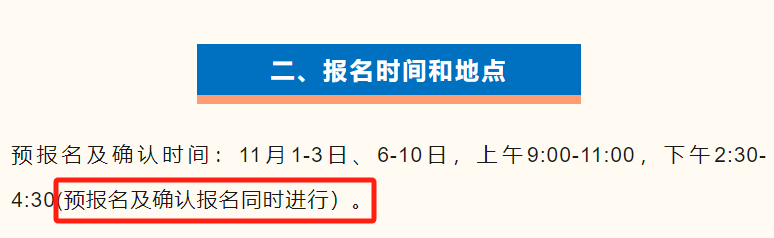 二、报名时间和地点

预报名及确认时间：11月1-3日、6-10日，上午9:00-11:00，下午2:30-4:30(预报名及确认报名同时进行）。